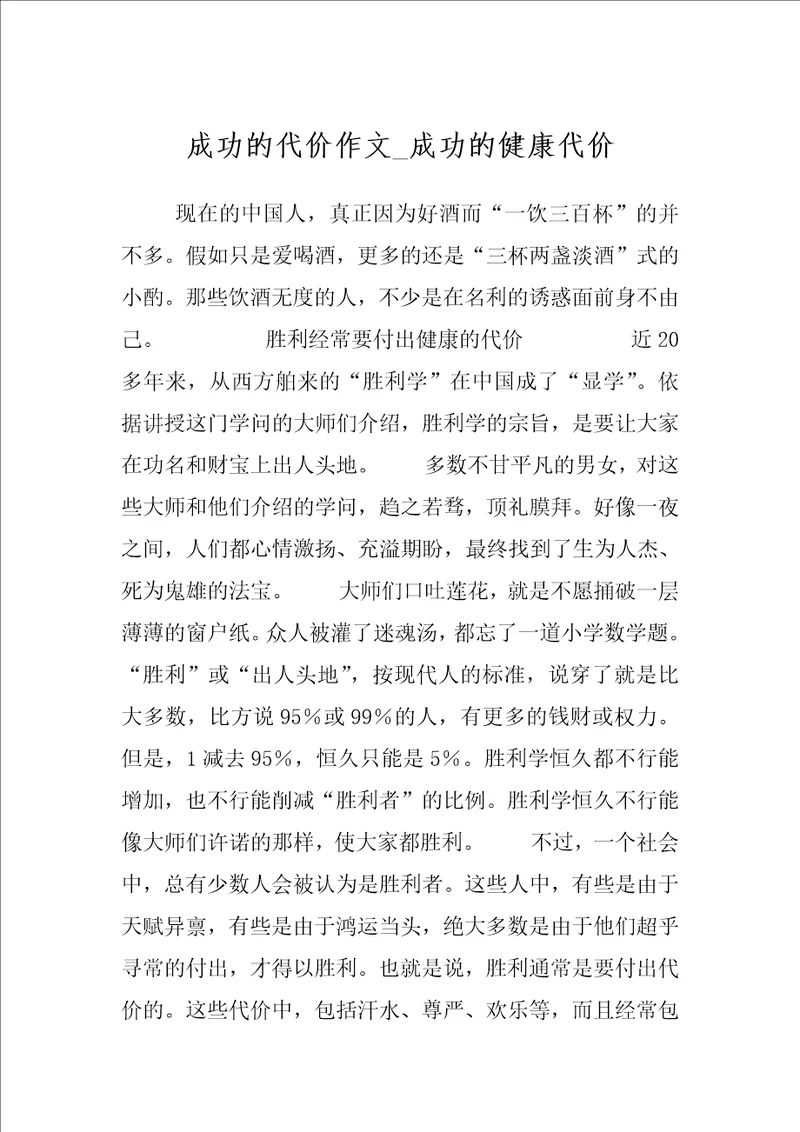 成功的代价作文_成功的健康代价

现在的中国人，真正因为好酒而“一饮三百杯”的并不多。假如只是爱喝酒，更多的还是“三杯两盏淡酒”式的小酌。那些饮酒无度的人，不少是在名利的诱惑面前身不由己。　　　　胜利经常要付出健康的代价　　　　近20多年来，从西方舶来的“胜利学”在中国成了“显学”。依据讲授这门学问的大师们介绍，胜利学的宗旨，是要让大家在功名和财宝上出人头地。　　多数不甘平凡的男女，对这些大师和他们介绍的学问，趋之若骛，顶礼膜拜。好像一夜之间，人们都心情激扬、充溢期盼，最终找到了生为人杰、死为鬼雄的法宝。　　大师们口吐莲花，就是不愿捅破一层薄薄的窗户纸。众人被灌了迷魂汤，都忘了一道小学数学题。“胜利”或“出人头地”，按现代人的标准，说穿了就是比大多数，比方说95%或99%的人，有更多的钱财或权力。但是，1减去95%，恒久只能是5%。胜利学恒久都不行能增加，也不行能削减“胜利者”的比例。胜利学恒久不行能像大师们许诺的那样，使大家都胜利。　　不过，一个社会中，总有少数人会被认为是胜利者。这些人中，有些是由于天赋异禀，有些是由于鸿运当头，绝大多数是由于他们超乎寻常的付出，才得以胜利。也就是说，胜利通常是要付出代价的。这些代价中，包括汗水、尊严、欢乐等，而且经常包